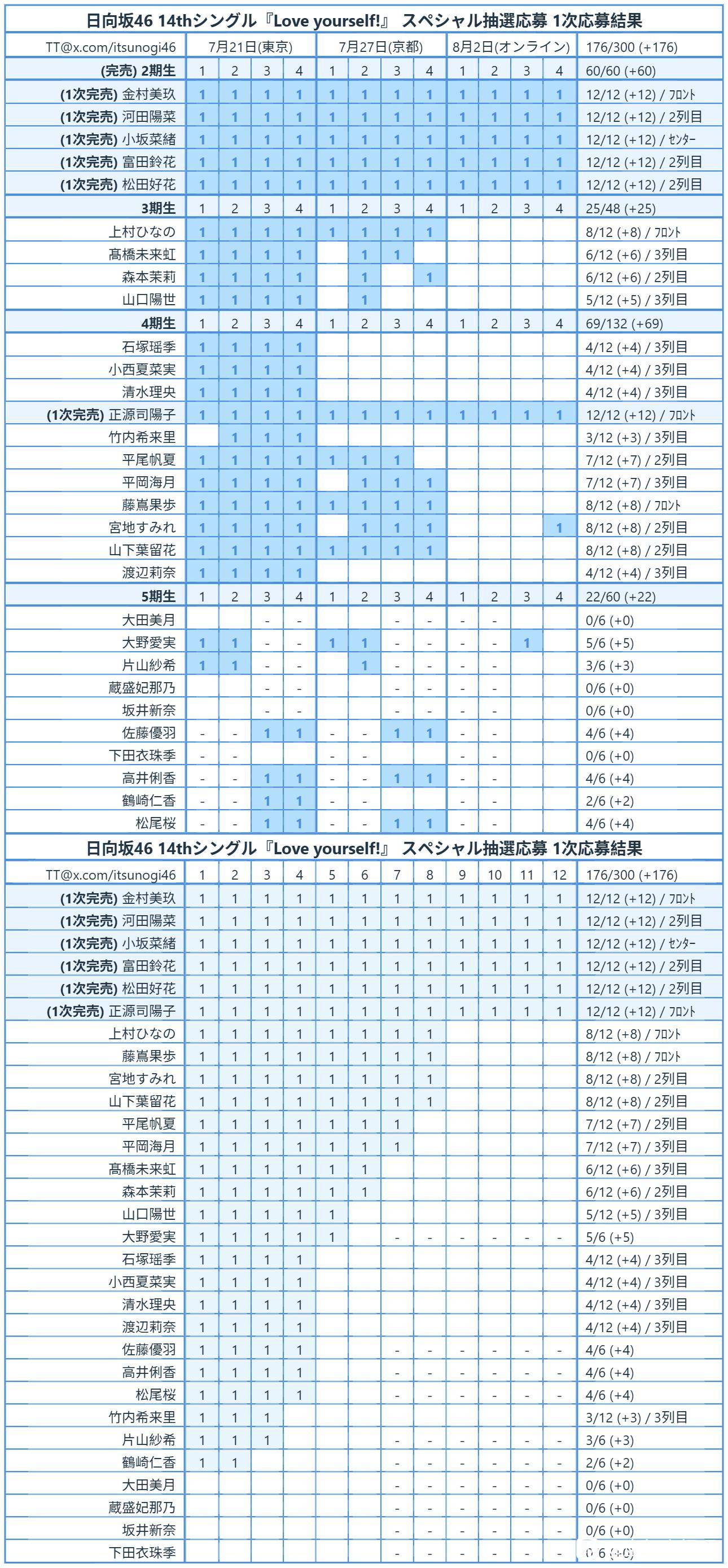 日向坂46 14thシングル『Love yourself!』 スペシャル抽選応募 1次応募結果

| TT@x.com/itsunogi46 | 7月21日(東京) | | | | 7月27日(京都) | | | | 8月2日(オンライン) | | | | 176/300 (+176) |
|---|---|---|---|---|---|---|---|---|---|---|---|---|---|
| (完売) 2期生 | 1 | 2 | 3 | 4 | 1 | 2 | 3 | 4 | 1 | 2 | 3 | 4 | 60/60 (+60) |
| (1次完売) 金村美玖 | 1 | 1 | 1 | 1 | 1 | 1 | 1 | 1 | 1 | 1 | 1 | 1 | 12/12 (+12) / ﾌﾛﾝﾄ |
| (1次完売) 河田陽菜 | 1 | 1 | 1 | 1 | 1 | 1 | 1 | 1 | 1 | 1 | 1 | 1 | 12/12 (+12) / 2列目 |
| (1次完売) 小坂菜緒 | 1 | 1 | 1 | 1 | 1 | 1 | 1 | 1 | 1 | 1 | 1 | 1 | 12/12 (+12) / ｾﾝﾀｰ |
| (1次完売) 富田鈴花 | 1 | 1 | 1 | 1 | 1 | 1 | 1 | 1 | 1 | 1 | 1 | 1 | 12/12 (+12) / 2列目 |
| (1次完売) 松田好花 | 1 | 1 | 1 | 1 | 1 | 1 | 1 | 1 | 1 | 1 | 1 | 1 | 12/12 (+12) / 2列目 |
| 3期生 | 1 | 2 | 3 | 4 | 1 | 2 | 3 | 4 | 1 | 2 | 3 | 4 | 25/48 (+25) |
| 上村ひなの | 1 | 1 | 1 | 1 | 1 | 1 | 1 | 1 | | | | | 8/12 (+8) / ﾌﾛﾝﾄ |
| 髙橋未来虹 | 1 | 1 | 1 | 1 | | 1 | 1 | | | | | | 6/12 (+6) / 3列目 |
| 森本茉莉 | 1 | 1 | 1 | 1 | | 1 | | 1 | | | | | 6/12 (+6) / 2列目 |
| 山口陽世 | 1 | 1 | 1 | 1 | | 1 | | | | | | | 5/12 (+5) / 3列目 |
| 4期生 | 1 | 2 | 3 | 4 | 1 | 2 | 3 | 4 | 1 | 2 | 3 | 4 | 69/132 (+69) |
| 石塚瑶季 | 1 | 1 | 1 | 1 | | | | | | | | | 4/12 (+4) / 3列目 |
| 小西夏菜実 | 1 | 1 | 1 | 1 | | | | | | | | | 4/12 (+4) / 3列目 |
| 清水理央 | 1 | 1 | 1 | 1 | | | | | | | | | 4/12 (+4) / 3列目 |
| (1次完売) 正源司陽子 | 1 | 1 | 1 | 1 | 1 | 1 | 1 | 1 | 1 | 1 | 1 | 1 | 12/12 (+12) / ﾌﾛﾝﾄ |
| 竹内希来里 | | 1 | 1 | 1 | | | | | | | | | 3/12 (+3) / 3列目 |
| 平尾帆夏 | 1 | 1 | 1 | 1 | 1 | 1 | 1 | | | | | | 7/12 (+7) / 2列目 |
| 平岡海月 | 1 | 1 | 1 | 1 | | 1 | 1 | 1 | | | | | 7/12 (+7) / 3列目 |
| 藤嶌果歩 | 1 | 1 | 1 | 1 | 1 | 1 | 1 | 1 | | | | | 8/12 (+8) / ﾌﾛﾝﾄ |
| 宮地すみれ | 1 | 1 | 1 | 1 | | 1 | 1 | 1 | | | | 1 | 8/12 (+8) / 2列目 |
| 山下葉留花 | 1 | 1 | 1 | 1 | 1 | 1 | 1 | 1 | | | | | 8/12 (+8) / 2列目 |
| 渡辺莉奈 | 1 | 1 | 1 | 1 | | | | | | | | | 4/12 (+4) / 3列目 |
| 5期生 | 1 | 2 | 3 | 4 | 1 | 2 | 3 | 4 | 1 | 2 | 3 | 4 | 22/60 (+22) |
| 大田美月 | | | - | - | | | - | - | - | - | | | 0/6 (+0) |
| 大野愛実 | 1 | 1 | - | - | 1 | 1 | - | - | - | - | 1 | | 5/6 (+5) |
| 片山紗希 | 1 | 1 | - | - | | 1 | - | - | - | - | | | 3/6 (+3) |
| 蔵盛妃那乃 | | | - | - | | | - | - | - | - | | | 0/6 (+0) |
| 坂井新奈 | | | - | - | | | - | - | - | - | | | 0/6 (+0) |
| 佐藤優羽 | - | - | 1 | 1 | - | - | 1 | 1 | - | - | | | 4/6 (+4) |
| 下田衣珠季 | - | - | | | - | - | | | - | - | | | 0/6 (+0) |
| 高井俐香 | - | - | 1 | 1 | - | - | 1 | 1 | - | - | | | 4/6 (+4) |
| 鶴崎仁香 | - | - | 1 | 1 | - | - | | | - | - | | | 2/6 (+2) |
| 松尾桜 | - | - | 1 | 1 | - | - | 1 | 1 | - | - | | | 4/6 (+4) |

日向坂46 14thシングル『Love yourself!』 スペシャル抽選応募 1次応募結果

| TT@x.com/itsunogi46 | 1 | 2 | 3 | 4 | 5 | 6 | 7 | 8 | 9 | 10 | 11 | 12 | 176/300 (+176) |
|---|---|---|---|---|---|---|---|---|---|---|---|---|---|
| (1次完売) 金村美玖 | 1 | 1 | 1 | 1 | 1 | 1 | 1 | 1 | 1 | 1 | 1 | 1 | 12/12 (+12) / ﾌﾛﾝﾄ |
| (1次完売) 河田陽菜 | 1 | 1 | 1 | 1 | 1 | 1 | 1 | 1 | 1 | 1 | 1 | 1 | 12/12 (+12) / 2列目 |
| (1次完売) 小坂菜緒 | 1 | 1 | 1 | 1 | 1 | 1 | 1 | 1 | 1 | 1 | 1 | 1 | 12/12 (+12) / ｾﾝﾀｰ |
| (1次完売) 富田鈴花 | 1 | 1 | 1 | 1 | 1 | 1 | 1 | 1 | 1 | 1 | 1 | 1 | 12/12 (+12) / 2列目 |
| (1次完売) 松田好花 | 1 | 1 | 1 | 1 | 1 | 1 | 1 | 1 | 1 | 1 | 1 | 1 | 12/12 (+12) / 2列目 |
| (1次完売) 正源司陽子 | 1 | 1 | 1 | 1 | 1 | 1 | 1 | 1 | 1 | 1 | 1 | 1 | 12/12 (+12) / ﾌﾛﾝﾄ |
| 上村ひなの | 1 | 1 | 1 | 1 | 1 | 1 | 1 | 1 | | | | | 8/12 (+8) / ﾌﾛﾝﾄ |
| 藤嶌果歩 | 1 | 1 | 1 | 1 | 1 | 1 | 1 | 1 | | | | | 8/12 (+8) / ﾌﾛﾝﾄ |
| 宮地すみれ | 1 | 1 | 1 | 1 | 1 | 1 | 1 | 1 | | | | | 8/12 (+8) / 2列目 |
| 山下葉留花 | 1 | 1 | 1 | 1 | 1 | 1 | 1 | 1 | | | | | 8/12 (+8) / 2列目 |
| 平尾帆夏 | 1 | 1 | 1 | 1 | 1 | 1 | 1 | | | | | | 7/12 (+7) / 2列目 |
| 平岡海月 | 1 | 1 | 1 | 1 | 1 | 1 | 1 | | | | | | 7/12 (+7) / 3列目 |
| 髙橋未来虹 | 1 | 1 | 1 | 1 | 1 | 1 | | | | | | | 6/12 (+6) / 3列目 |
| 森本茉莉 | 1 | 1 | 1 | 1 | 1 | 1 | | | | | | | 6/12 (+6) / 2列目 |
| 山口陽世 | 1 | 1 | 1 | 1 | 1 | | | | | | | | 5/12 (+5) / 3列目 |
| 大野愛実 | 1 | 1 | 1 | 1 | 1 | | - | - | - | - | - | - | 5/6 (+5) |
| 石塚瑶季 | 1 | 1 | 1 | 1 | | | | | | | | | 4/12 (+4) / 3列目 |
| 小西夏菜実 | 1 | 1 | 1 | 1 | | | | | | | | | 4/12 (+4) / 3列目 |
| 清水理央 | 1 | 1 | 1 | 1 | | | | | | | | | 4/12 (+4) / 3列目 |
| 渡辺莉奈 | 1 | 1 | 1 | 1 | | | | | | | | | 4/12 (+4) / 3列目 |
| 佐藤優羽 | 1 | 1 | 1 | 1 | | | - | - | - | - | - | - | 4/6 (+4) |
| 高井俐香 | 1 | 1 | 1 | 1 | | | - | - | - | - | - | - | 4/6 (+4) |
| 松尾桜 | 1 | 1 | 1 | 1 | | | - | - | - | - | - | - | 4/6 (+4) |
| 竹内希来里 | 1 | 1 | 1 | | | | | | | | | | 3/12 (+3) / 3列目 |
| 片山紗希 | 1 | 1 | 1 | | | | - | - | - | - | - | - | 3/6 (+3) |
| 鶴崎仁香 | 1 | 1 | | | | | - | - | - | - | - | - | 2/6 (+2) |
| 大田美月 | | | | | | | - | - | - | - | - | - | 0/6 (+0) |
| 蔵盛妃那乃 | | | | | | | - | - | - | - | - | - | 0/6 (+0) |
| 坂井新奈 | | | | | | | - | - | - | - | - | - | 0/6 (+0) |
| 下田衣珠季 | | | | | | | - | - | - | - | - | - | 0/6 (+0) |